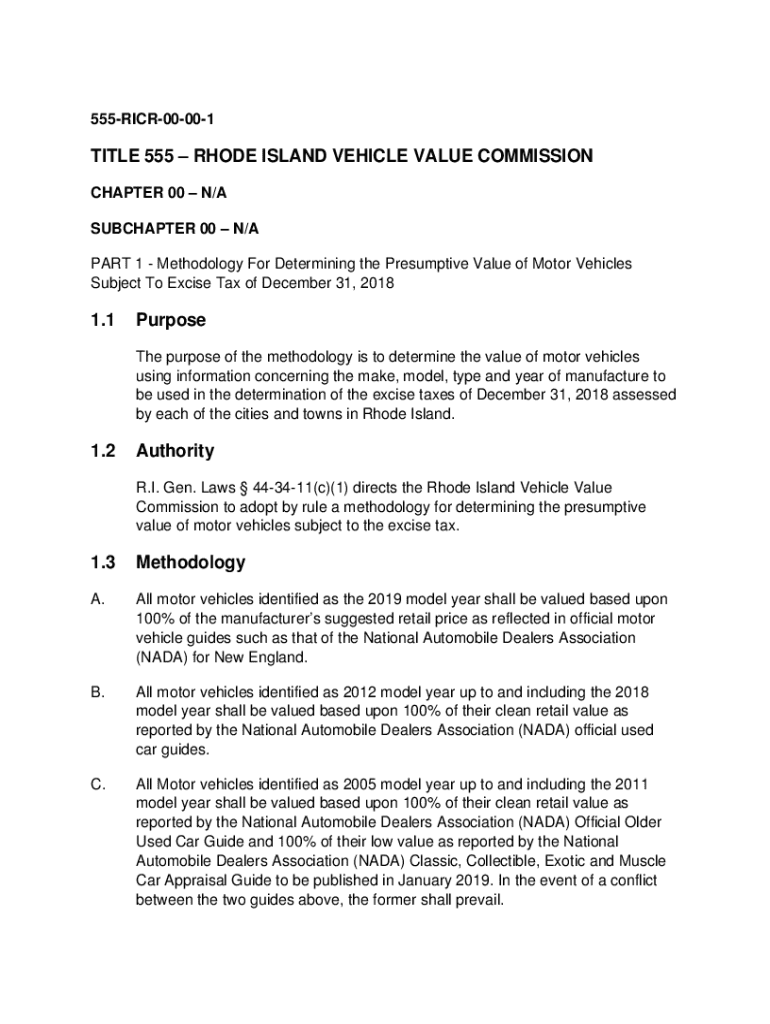 555-RICR-00-00-1

TITLE 555 – RHODE ISLAND VEHICLE VALUE COMMISSION

CHAPTER 00 – N/A

SUBCHAPTER 00 – N/A

PART 1 - Methodology For Determining the Presumptive Value of Motor Vehicles Subject To Excise Tax of December 31, 2018

1.1 Purpose

The purpose of the methodology is to determine the value of motor vehicles using information concerning the make, model, type and year of manufacture to be used in the determination of the excise taxes of December 31, 2018 assessed by each of the cities and towns in Rhode Island.

1.2 Authority

R.I. Gen. Laws § 44-34-11(c)(1) directs the Rhode Island Vehicle Value Commission to adopt by rule a methodology for determining the presumptive value of motor vehicles subject to the excise tax.

1.3 Methodology

A. All motor vehicles identified as the 2019 model year shall be valued based upon 100% of the manufacturer's suggested retail price as reflected in official motor vehicle guides such as that of the National Automobile Dealers Association (NADA) for New England.

B. All motor vehicles identified as 2012 model year up to and including the 2018 model year shall be valued based upon 100% of their clean retail value as reported by the National Automobile Dealers Association (NADA) official used car guides.

C. All Motor vehicles identified as 2005 model year up to and including the 2011 model year shall be valued based upon 100% of their clean retail value as reported by the National Automobile Dealers Association (NADA) Official Older Used Car Guide and 100% of their low value as reported by the National Automobile Dealers Association (NADA) Classic, Collectible, Exotic and Muscle Car Appraisal Guide to be published in January 2019. In the event of a conflict between the two guides above, the former shall prevail.